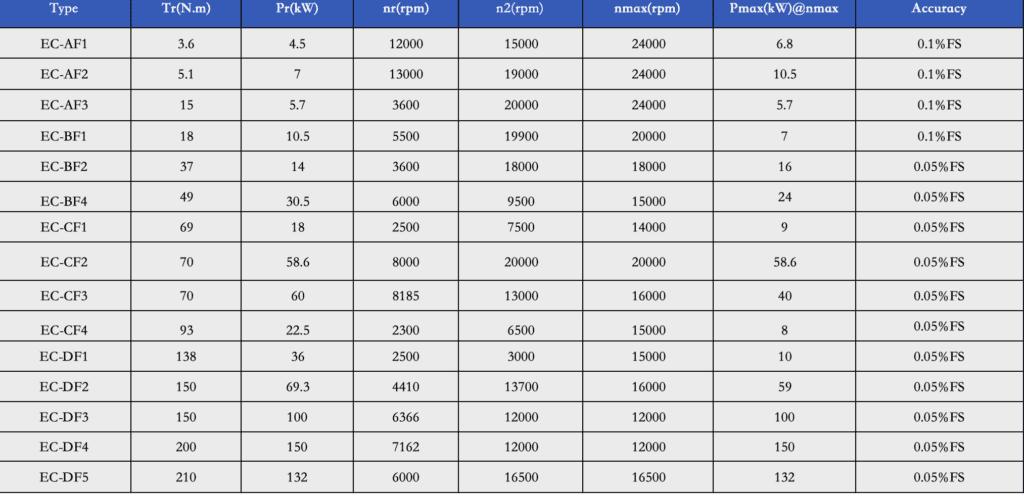 | Type | Tr(N.m) | Pr(kW) | nr(rpm) | n2(rpm) | nmax(rpm) | Pmax(kW)@nmax | Accuracy |
|---|---|---|---|---|---|---|---|
| EC-AF1 | 3.6 | 4.5 | 12000 | 15000 | 24000 | 6.8 | 0.1%FS |
| EC-AF2 | 5.1 | 7 | 13000 | 19000 | 24000 | 10.5 | 0.1%FS |
| EC-AF3 | 15 | 5.7 | 3600 | 20000 | 24000 | 5.7 | 0.1%FS |
| EC-BF1 | 18 | 10.5 | 5500 | 19900 | 20000 | 7 | 0.1%FS |
| EC-BF2 | 37 | 14 | 3600 | 18000 | 18000 | 16 | 0.05%FS |
| EC-BF4 | 49 | 30.5 | 6000 | 9500 | 15000 | 24 | 0.05%FS |
| EC-CF1 | 69 | 18 | 2500 | 7500 | 14000 | 9 | 0.05%FS |
| EC-CF2 | 70 | 58.6 | 8000 | 20000 | 20000 | 58.6 | 0.05%FS |
| EC-CF3 | 70 | 60 | 8185 | 13000 | 16000 | 40 | 0.05%FS |
| EC-CF4 | 93 | 22.5 | 2300 | 6500 | 15000 | 8 | 0.05%FS |
| EC-DF1 | 138 | 36 | 2500 | 3000 | 15000 | 10 | 0.05%FS |
| EC-DF2 | 150 | 69.3 | 4410 | 13700 | 16000 | 59 | 0.05%FS |
| EC-DF3 | 150 | 100 | 6366 | 12000 | 12000 | 100 | 0.05%FS |
| EC-DF4 | 200 | 150 | 7162 | 12000 | 12000 | 150 | 0.05%FS |
| EC-DF5 | 210 | 132 | 6000 | 16500 | 16500 | 132 | 0.05%FS |